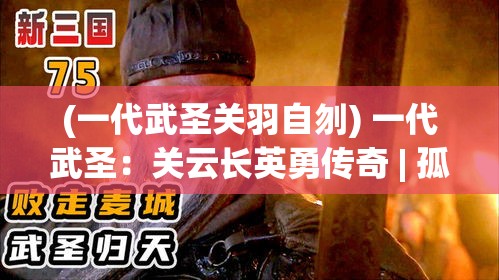 新三国
75
(一代武圣关羽自刎) 一代武圣：关云长英勇传奇 | 孤
败走麦城
武圣归天